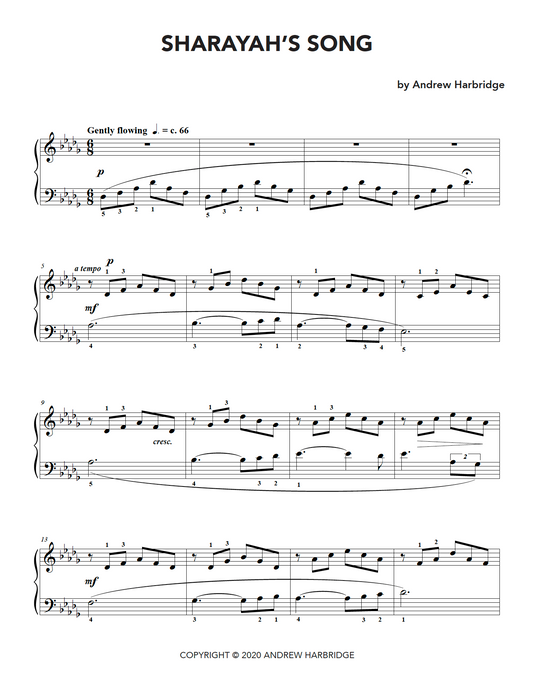 SHARAYAH'S SONG

by Andrew Harbridge

Gently flowing ♩. = c. 66

p

5 3 2 1 5 3 2 1

5 a tempo p

1 3 1 1 1 2

mf

4 3 2 1 2 3 4 5

9

1 3 1 3 1 3

cresc.

2

5 4 3 2 1

13

1 3 1 3 1 2

mf

4 3 2 1 4 3 2 1

COPYRIGHT © 2020 ANDREW HARBRIDGE